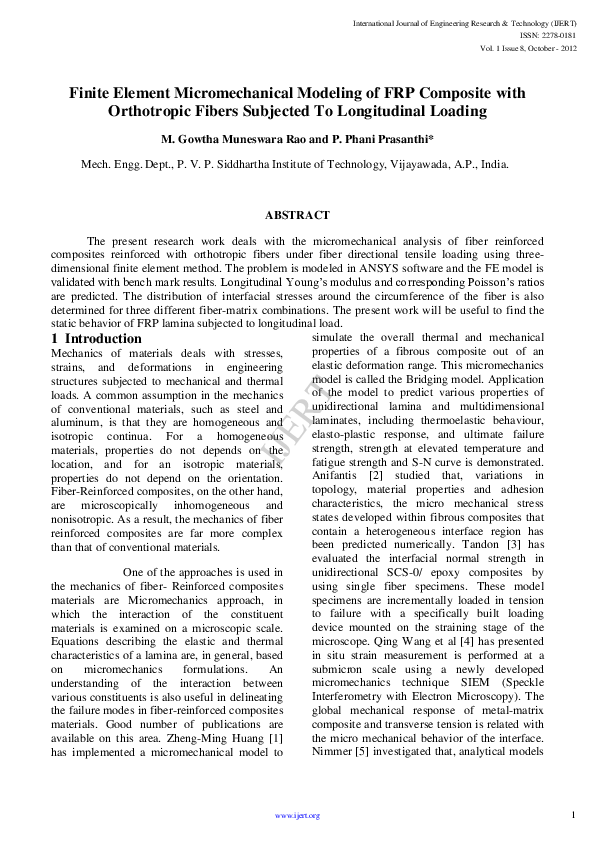 International Journal of Engineering Research & Technology (IJERT)
ISSN: 2278-0181
Vol. 1 Issue 8, October - 2012

Finite Element Micromechanical Modeling of FRP Composite with Orthotropic Fibers Subjected To Longitudinal Loading

M. Gowtha Muneswara Rao and P. Phani Prasanthi*

Mech. Engg. Dept., P. V. P. Siddhartha Institute of Technology, Vijayawada, A.P., India.

ABSTRACT

The present research work deals with the micromechanical analysis of fiber reinforced composites reinforced with orthotropic fibers under fiber directional tensile loading using three-dimensional finite element method. The problem is modeled in ANSYS software and the FE model is validated with bench mark results. Longitudinal Young's modulus and corresponding Poisson's ratios are predicted. The distribution of interfacial stresses around the circumference of the fiber is also determined for three different fiber-matrix combinations. The present work will be useful to find the static behavior of FRP lamina subjected to longitudinal load.

1 Introduction

Mechanics of materials deals with stresses, strains, and deformations in engineering structures subjected to mechanical and thermal loads. A common assumption in the mechanics of conventional materials, such as steel and aluminum, is that they are homogeneous and isotropic continua. For a homogeneous materials, properties do not depends on the location, and for an isotropic materials, properties do not depend on the orientation. Fiber-Reinforced composites, on the other hand, are microscopically inhomogeneous and nonisotropic. As a result, the mechanics of fiber reinforced composites are far more complex than that of conventional materials.

One of the approaches is used in the mechanics of fiber- Reinforced composites materials are Micromechanics approach, in which the interaction of the constituent materials is examined on a microscopic scale. Equations describing the elastic and thermal characteristics of a lamina are, in general, based on micromechanics formulations. An understanding of the interaction between various constituents is also useful in delineating the failure modes in fiber-reinforced composites materials. Good number of publications are available on this area. Zheng-Ming Huang [1] has implemented a micromechanical model to simulate the overall thermal and mechanical properties of a fibrous composite out of an elastic deformation range. This micromechanics model is called the Bridging model. Application of the model to predict various properties of unidirectional lamina and multidimensional laminates, including thermoelastic behaviour, elasto-plastic response, and ultimate failure strength, strength at elevated temperature and fatigue strength and S-N curve is demonstrated. Anifantis [2] studied that, variations in topology, material properties and adhesion characteristics, the micro mechanical stress states developed within fibrous composites that contain a heterogeneous interface region has been predicted numerically. Tandon [3] has evaluated the interfacial normal strength in unidirectional SCS-0/ epoxy composites by using single fiber specimens. These model specimens are incrementally loaded in tension to failure with a specifically built loading device mounted on the straining stage of the microscope. Qing Wang et al [4] has presented in situ strain measurement is performed at a submicron scale using a newly developed micromechanics technique SIEM (Speckle Interferometry with Electron Microscopy). The global mechanical response of metal-matrix composite and transverse tension is related with the micro mechanical behavior of the interface. Nimmer [5] investigated that, analytical models

IJERT

www.ijert.org

1